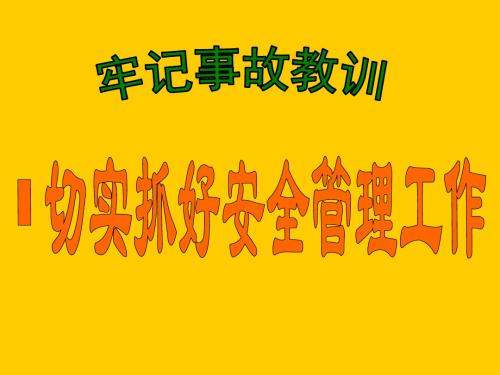 牢记事故教训

切实抓好安全管理工作